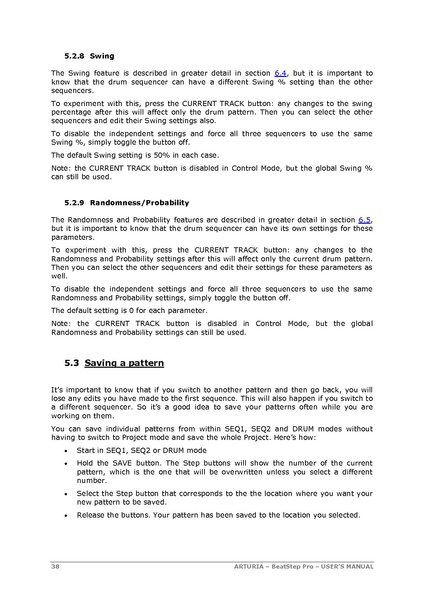 5.2.8 Swing

The Swing feature is described in greater detail in section 6.4, but it is important to know that the drum sequencer can have a different Swing % setting than the other sequencers.

To experiment with this, press the CURRENT TRACK button: any changes to the swing percentage after this will affect only the drum pattern. Then you can select the other sequencers and edit their Swing settings also.

To disable the independent settings and force all three sequencers to use the same Swing %, simply toggle the button off.

The default Swing setting is 50% in each case.

Note: the CURRENT TRACK button is disabled in Control Mode, but the global Swing % can still be used.

5.2.9 Randomness/Probability

The Randomness and Probability features are described in greater detail in section 6.5, but it is important to know that the drum sequencer can have its own settings for these parameters.

To experiment with this, press the CURRENT TRACK button: any changes to the Randomness and Probability settings after this will affect only the current drum pattern. Then you can select the other sequencers and edit their settings for these parameters as well.

To disable the independent settings and force all three sequencers to use the same Randomness and Probability settings, simply toggle the button off.

The default setting is 0 for each parameter.

Note: the CURRENT TRACK button is disabled in Control Mode, but the global Randomness and Probability settings can still be used.

5.3 Saving a pattern

It's important to know that if you switch to another pattern and then go back, you will lose any edits you have made to the first sequence. This will also happen if you switch to a different sequencer. So it's a good idea to save your patterns often while you are working on them.

You can save individual patterns from within SEQ1, SEQ2 and DRUM modes without having to switch to Project mode and save the whole Project. Here's how:

• Start in SEQ1, SEQ2 or DRUM mode

• Hold the SAVE button. The Step buttons will show the number of the current pattern, which is the one that will be overwritten unless you select a different number.

• Select the Step button that corresponds to the the location where you want your new pattern to be saved.

• Release the buttons. Your pattern has been saved to the location you selected.

38 ARTURIA – BeatStep Pro – USER'S MANUAL